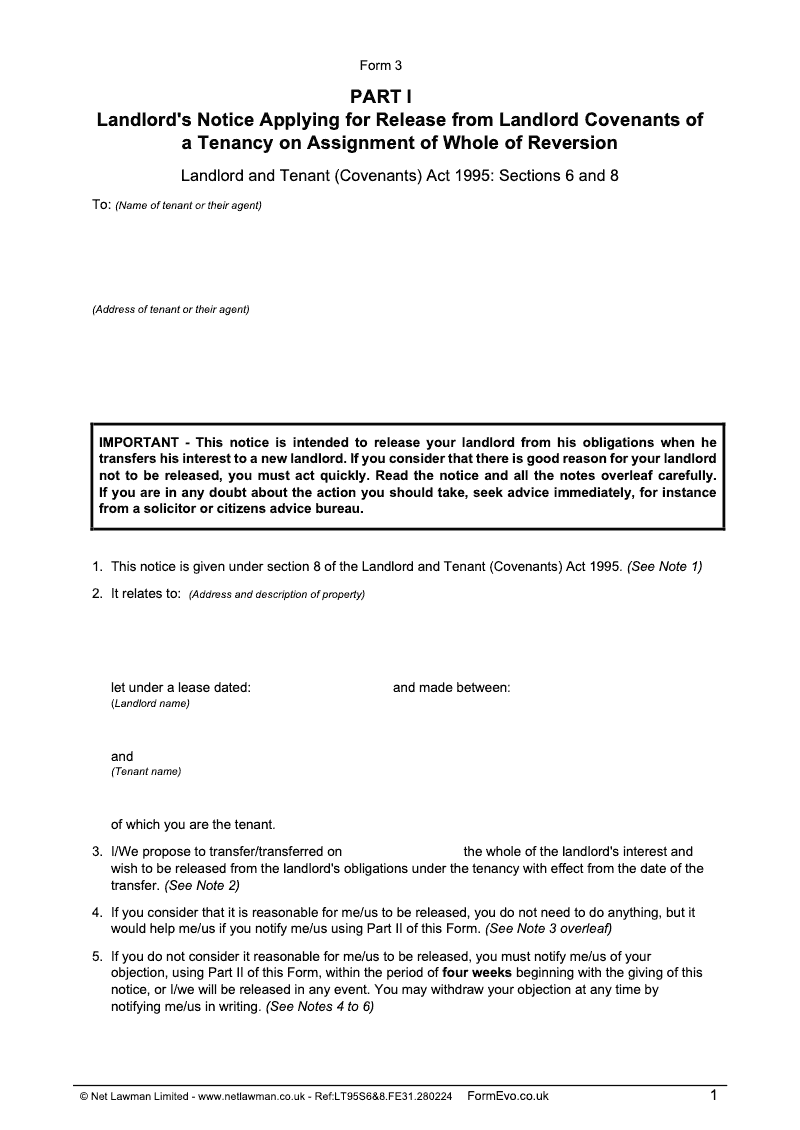 Form 3

PART I
Landlord's Notice Applying for Release from Landlord Covenants of a Tenancy on Assignment of Whole of Reversion

Landlord and Tenant (Covenants) Act 1995: Sections 6 and 8

To: (Name of tenant or their agent)

(Address of tenant or their agent)

IMPORTANT - This notice is intended to release your landlord from his obligations when he transfers his interest to a new landlord. If you consider that there is good reason for your landlord not to be released, you must act quickly. Read the notice and all the notes overleaf carefully. If you are in any doubt about the action you should take, seek advice immediately, for instance from a solicitor or citizens advice bureau.

1. This notice is given under section 8 of the Landlord and Tenant (Covenants) Act 1995. (See Note 1)

2. It relates to: (Address and description of property)

let under a lease dated: and made between:
(Landlord name)

and
(Tenant name)

of which you are the tenant.

3. I/We propose to transfer/transferred on the whole of the landlord's interest and wish to be released from the landlord's obligations under the tenancy with effect from the date of the transfer. (See Note 2)

4. If you consider that it is reasonable for me/us to be released, you do not need to do anything, but it would help me/us if you notify me/us using Part II of this Form. (See Note 3 overleaf)

5. If you do not consider it reasonable for me/us to be released, you must notify me/us of your objection, using Part II of this Form, within the period of four weeks beginning with the giving of this notice, or I/we will be released in any event. You may withdraw your objection at any time by notifying me/us in writing. (See Notes 4 to 6)

© Net Lawman Limited - www.netlawman.co.uk - Ref:LT95S6&8.FE31.280224 FormEvo.co.uk 1